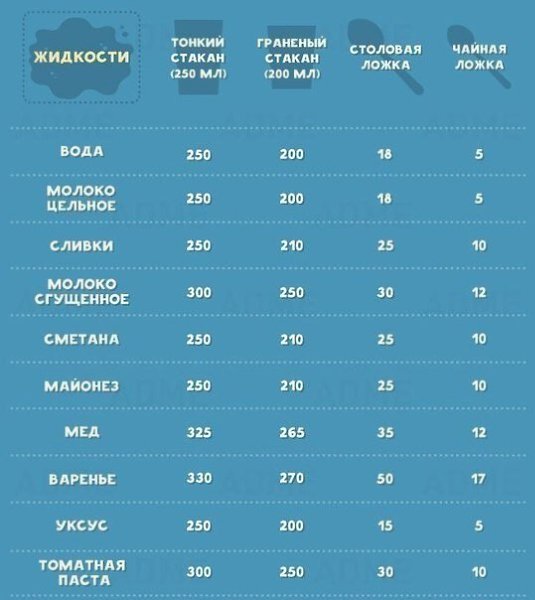 | ЖИДКОСТИ | ТОНКИЙ СТАКАН (250 МЛ) | ГРАНЕНЫЙ СТАКАН (200 МЛ) | СТОЛОВАЯ ЛОЖКА | ЧАЙНАЯ ЛОЖКА |
|---|---|---|---|---|
| ВОДА | 250 | 200 | 18 | 5 |
| МОЛОКО ЦЕЛЬНОЕ | 250 | 200 | 18 | 5 |
| СЛИВКИ | 250 | 210 | 25 | 10 |
| МОЛОКО СГУЩЕННОЕ | 300 | 250 | 30 | 12 |
| СМЕТАНА | 250 | 210 | 25 | 10 |
| МАЙОНЕЗ | 250 | 210 | 25 | 10 |
| МЕД | 325 | 265 | 35 | 12 |
| ВАРЕНЬЕ | 330 | 270 | 50 | 17 |
| УКСУС | 250 | 200 | 15 | 5 |
| ТОМАТНАЯ ПАСТА | 300 | 250 | 30 | 10 |